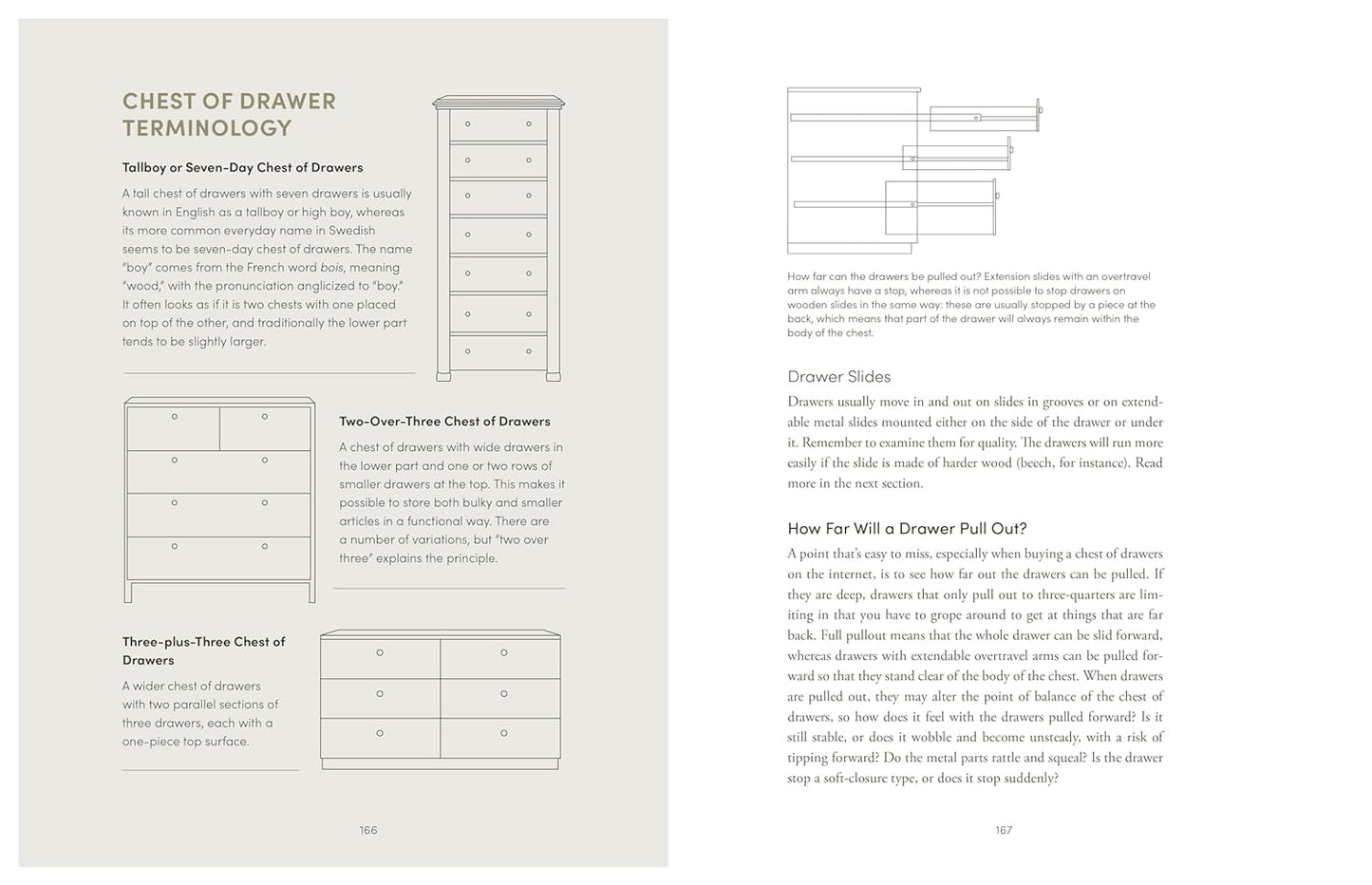 CHEST OF DRAWER TERMINOLOGY

Tallboy or Seven-Day Chest of Drawers

A tall chest of drawers with seven drawers is usually known in English as a tallboy or high boy, whereas its more common everyday name in Swedish seems to be seven-day chest of drawers. The name "boy" comes from the French word bois, meaning "wood," with the pronunciation anglicized to "boy." It often looks as if it is two chests with one placed on top of the other, and traditionally the lower part tends to be slightly larger.

Two-Over-Three Chest of Drawers

A chest of drawers with wide drawers in the lower part and one or two rows of smaller drawers at the top. This makes it possible to store both bulky and smaller articles in a functional way. There are a number of variations, but "two over three" explains the principle.

Three-plus-Three Chest of Drawers

A wider chest of drawers with two parallel sections of three drawers, each with a one-piece top surface.

166

How far can the drawers be pulled out? Extension slides with an overtravel arm always have a stop, whereas it is not possible to stop drawers on wooden slides in the same way: these are usually stopped by a piece at the back, which means that part of the drawer will always remain within the body of the chest.

Drawer Slides

Drawers usually move in and out on slides in grooves or on extendable metal slides mounted either on the side of the drawer or under it. Remember to examine them for quality. The drawers will run more easily if the slide is made of harder wood (beech, for instance). Read more in the next section.

How Far Will a Drawer Pull Out?

A point that's easy to miss, especially when buying a chest of drawers on the internet, is to see how far out the drawers can be pulled. If they are deep, drawers that only pull out to three-quarters are limiting in that you have to grope around to get at things that are far back. Full pullout means that the whole drawer can be slid forward, whereas drawers with extendable overtravel arms can be pulled forward so that they stand clear of the body of the chest. When drawers are pulled out, they may alter the point of balance of the chest of drawers, so how does it feel with the drawers pulled forward? Is it still stable, or does it wobble and become unsteady, with a risk of tipping forward? Do the metal parts rattle and squeal? Is the drawer stop a soft-closure type, or does it stop suddenly?

167